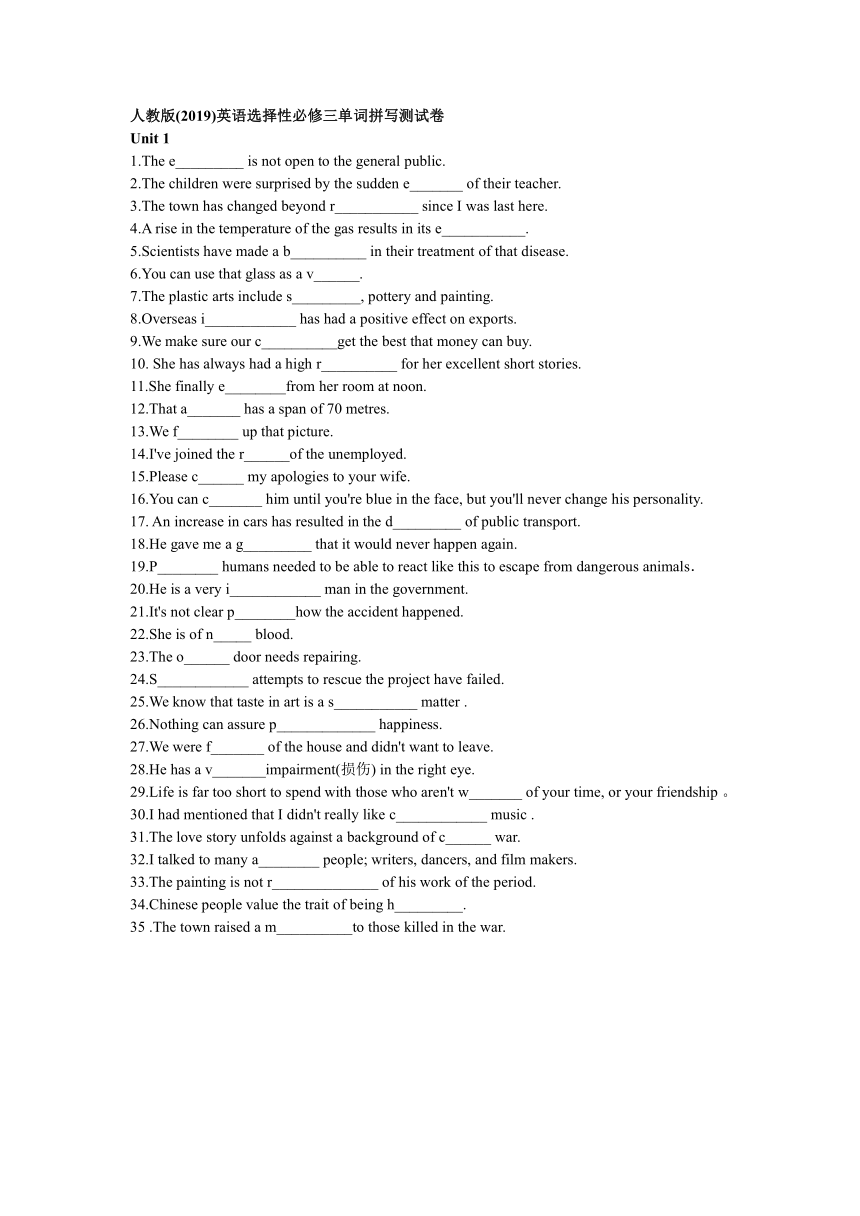 人教版(2019)英语选择性必修三单词拼写测试卷
Unit 1
1.The e_________ is not open to the general public.
2.The children were surprised by the sudden e_______ of their teacher.
3.The town has changed beyond r___________ since I was last here.
4.A rise in the temperature of the gas results in its e___________.
5.Scientists have made a b__________ in their treatment of that disease.
6.You can use that glass as a v______.
7.The plastic arts include s_________, pottery and painting.
8.Overseas i____________ has had a positive effect on exports.
9.We make sure our c__________get the best that money can buy.
10. She has always had a high r__________ for her excellent short stories.
11.She finally e________from her room at noon.
12.That a_______ has a span of 70 metres.
13.We f________ up that picture.
14.I've joined the r______of the unemployed.
15.Please c______ my apologies to your wife.
16.You can c_______ him until you're blue in the face, but you'll never change his personality.
17. An increase in cars has resulted in the d_________ of public transport.
18.He gave me a g_________ that it would never happen again.
19.P________ humans needed to be able to react like this to escape from dangerous animals.
20.He is a very i____________ man in the government.
21.It's not clear p________how the accident happened.
22.She is of n_____ blood.
23.The o______ door needs repairing.
24.S____________ attempts to rescue the project have failed.
25.We know that taste in art is a s___________ matter .
26.Nothing can assure p_____________ happiness.
27.We were f_______ of the house and didn't want to leave.
28.He has a v_______impairment(损伤) in the right eye.
29.Life is far too short to spend with those who aren't w_______ of your time, or your friendship 。
30.I had mentioned that I didn't really like c____________ music .
31.The love story unfolds against a background of c______ war.
32.I talked to many a________ people; writers, dancers, and film makers.
33.The painting is not r______________ of his work of the period.
34.Chinese people value the trait of being h_________.
35 .The town raised a m__________to those killed in the war.